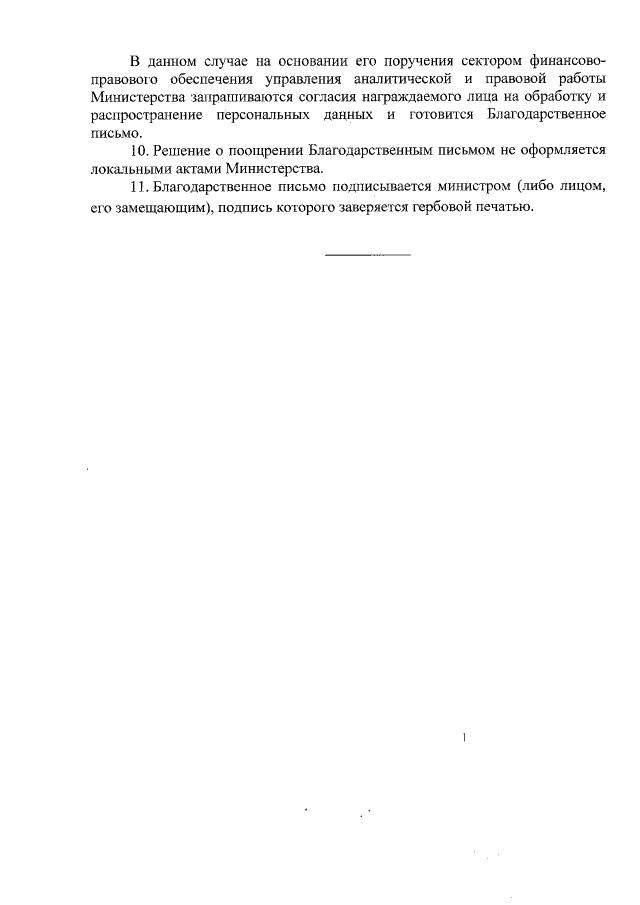 В данном случае на основании его поручения сектором финансово-правового обеспечения управления аналитической и правовой работы Министерства запрашиваются согласия награждаемого лица на обработку и распространение персональных данных и готовится Благодарственное письмо.

10. Решение о поощрении Благодарственным письмом не оформляется локальными актами Министерства.

11. Благодарственное письмо подписывается министром (либо лицом, его замещающим), подпись которого заверяется гербовой печатью.